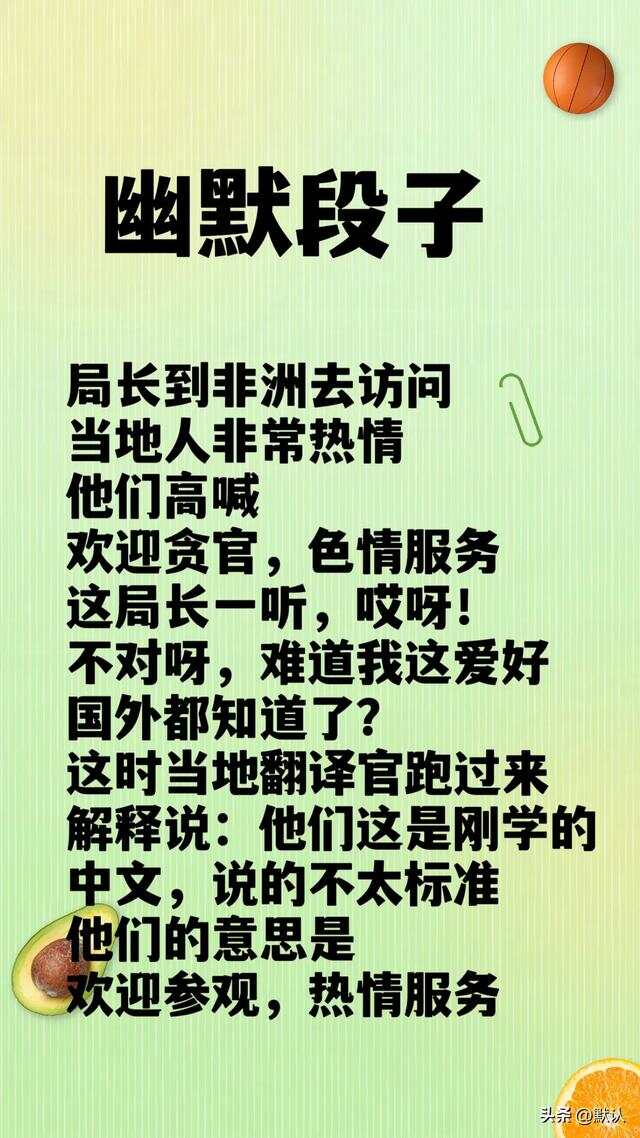 幽默段子

局长到非洲去访问
当地人非常热情
他们高喊
欢迎贪官，色情服务
这局长一听，哎呀！
不对呀，难道我这爱好
国外都知道了？
这时当地翻译官跑过来
解释说：他们这是刚学的
中文，说的不太标准
他们的意思是
欢迎参观，热情服务

头条 @默认